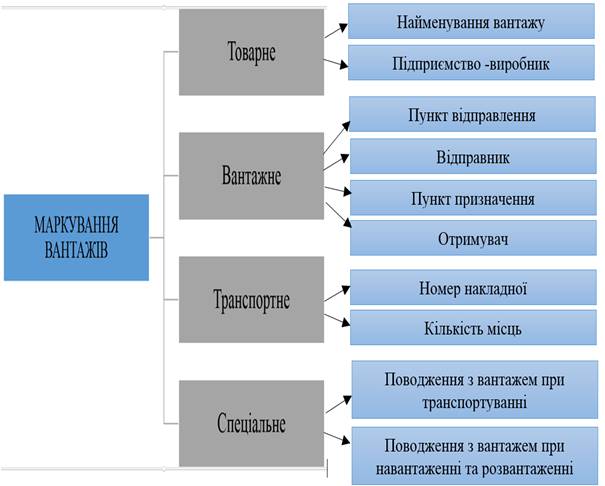 МАРКУВАННЯ ВАНТАЖІВ

Товарне

Найменування вантажу

Підприємство -виробник

Вантажне

Пункт відправлення

Відправник

Пункт призначення

Отримувач

Транспортне

Номер накладної

Кількість місць

Спеціальне

Поводження з вантажем при транспортуванні

Поводження з вантажем при навантаженні та розвантаженні